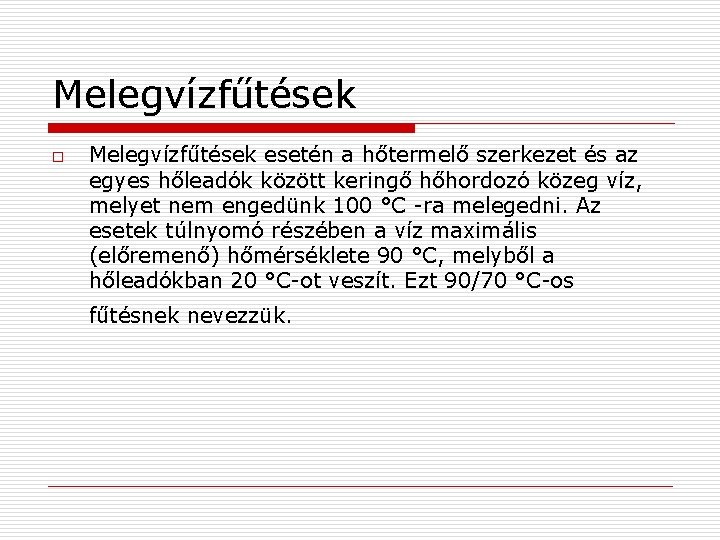 Melegvízfűtések

Melegvízfűtések esetén a hőtermelő szerkezet és az egyes hőleadók között keringő hőhordozó közeg víz, melyet nem engedünk 100 °C -ra melegedni. Az esetek túlnyomó részében a víz maximális (előremenő) hőmérséklete 90 °C, melyből a hőleadókban 20 °C-ot veszít. Ezt 90/70 °C-os fűtésnek nevezzük.